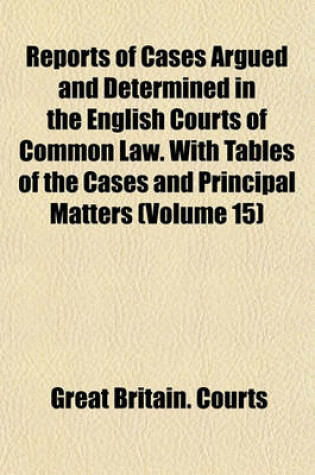 Reports of Cases Argued and Determined in the English Courts of Common Law. With Tables of the Cases and Principal Matters (Volume 15)

Great Britain. Courts